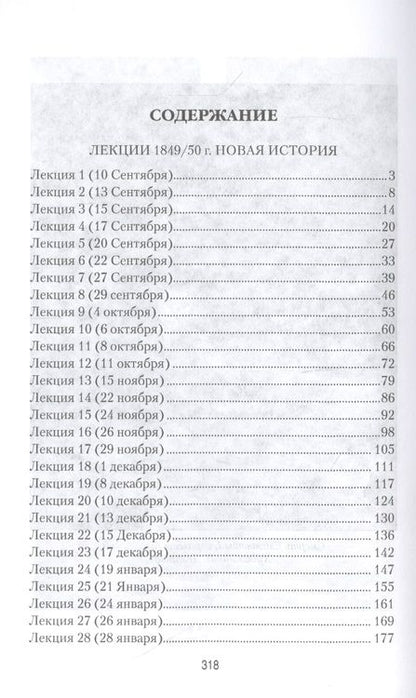 СОДЕРЖАНИЕ

ЛЕКЦИИ 1849/50 г. НОВАЯ ИСТОРИЯ

Лекция 1 (10 Сентября) 3
Лекция 2 (13 Сентября) 8
Лекция 3 (15 Сентября) 14
Лекция 4 (17 Сентября) 20
Лекция 5 (20 Сентября) 27
Лекция 6 (22 Сентября) 33
Лекция 7 (27 Сентября) 39
Лекция 8 (29 сентября) 46
Лекция 9 (4 октября) 53
Лекция 10 (6 октября) 60
Лекция 11 (8 октября) 66
Лекция 12 (11 октября) 72
Лекция 13 (15 ноября) 79
Лекция 14 (22 ноября) 86
Лекция 15 (24 ноября) 92
Лекция 16 (26 ноября) 98
Лекция 17 (29 ноября) 105
Лекция 18 (1 декабря) 111
Лекция 19 (8 декабря) 117
Лекция 20 (10 декабря) 124
Лекция 21 (13 декабря) 130
Лекция 22 (15 Декабря) 136
Лекция 23 (17 декабря) 142
Лекция 24 (19 января) 147
Лекция 25 (21 Января) 155
Лекция 26 (24 января) 161
Лекция 27 (26 января) 169
Лекция 28 (28 января) 177

318